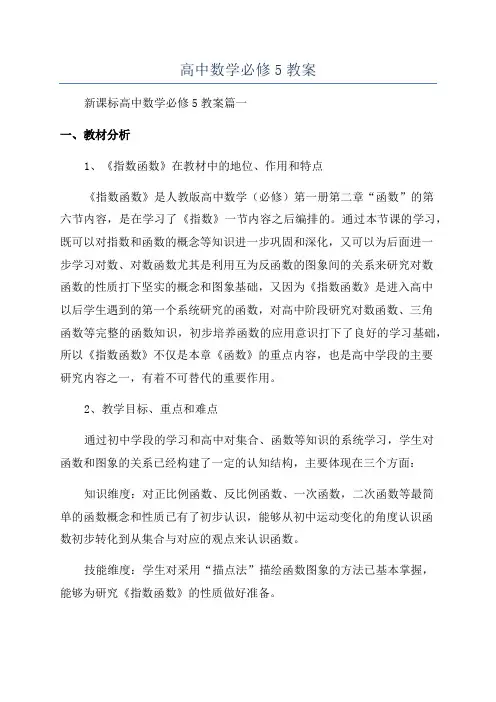 高中数学必修5教案

新课标高中数学必修5教案篇一

一、教材分析

1、《指数函数》在教材中的地位、作用和特点

《指数函数》是人教版高中数学（必修）第一册第二章“函数”的第六节内容，是在学习了《指数》一节内容之后编排的。通过本节课的学习，既可以对指数和函数的概念等知识进一步巩固和深化，又可以为后面进一步学习对数、对数函数尤其是利用互为反函数的图象间的关系来研究对数函数的性质打下坚实的概念和图象基础，又因为《指数函数》是进入高中以后学生遇到的第一个系统研究的函数，对高中阶段研究对数函数、三角函数等完整的函数知识，初步培养函数的应用意识打下了良好的学习基础，所以《指数函数》不仅是本章《函数》的重点内容，也是高中学段的主要研究内容之一，有着不可替代的重要作用。

2、教学目标、重点和难点

通过初中学段的学习和高中对集合、函数等知识的系统学习，学生对函数和图象的关系已经构建了一定的认知结构，主要体现在三个方面：

知识维度：对正比例函数、反比例函数、一次函数，二次函数等最简单的函数概念和性质已有了初步认识，能够从初中运动变化的角度认识函数初步转化到从集合与对应的观点来认识函数。

技能维度：学生对采用“描点法”描绘函数图象的方法已基本掌握，能够为研究《指数函数》的性质做好准备。